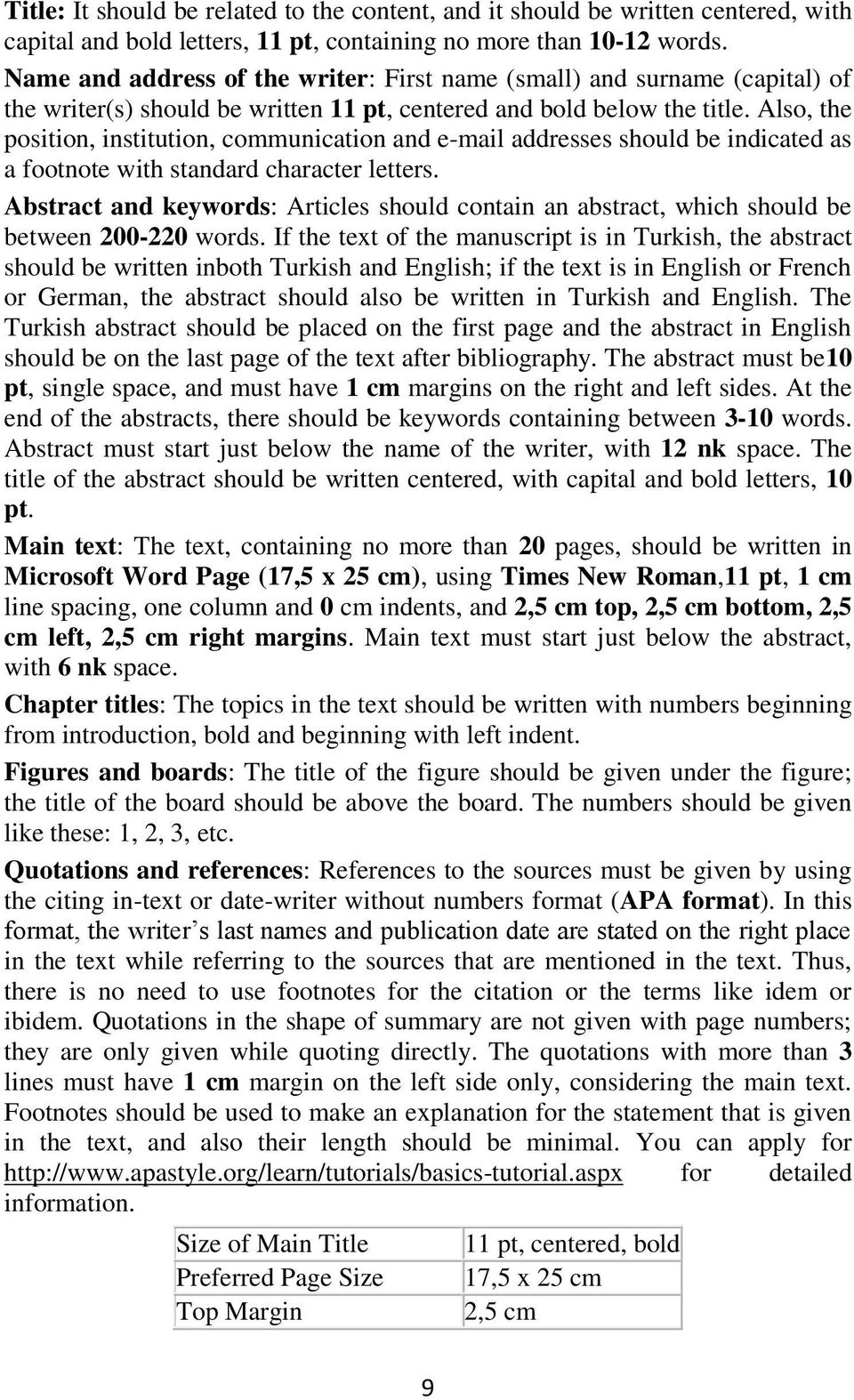 Title: It should be related to the content, and it should be written centered, with capital and bold letters, 11 pt, containing no more than 10-12 words.

Name and address of the writer: First name (small) and surname (capital) of the writer(s) should be written 11 pt, centered and bold below the title. Also, the position, institution, communication and e-mail addresses should be indicated as a footnote with standard character letters.

Abstract and keywords: Articles should contain an abstract, which should be between 200-220 words. If the text of the manuscript is in Turkish, the abstract should be written inboth Turkish and English; if the text is in English or French or German, the abstract should also be written in Turkish and English. The Turkish abstract should be placed on the first page and the abstract in English should be on the last page of the text after bibliography. The abstract must be10 pt, single space, and must have 1 cm margins on the right and left sides. At the end of the abstracts, there should be keywords containing between 3-10 words. Abstract must start just below the name of the writer, with 12 nk space. The title of the abstract should be written centered, with capital and bold letters, 10 pt.

Main text: The text, containing no more than 20 pages, should be written in Microsoft Word Page (17,5 x 25 cm), using Times New Roman,11 pt, 1 cm line spacing, one column and 0 cm indents, and 2,5 cm top, 2,5 cm bottom, 2,5 cm left, 2,5 cm right margins. Main text must start just below the abstract, with 6 nk space.

Chapter titles: The topics in the text should be written with numbers beginning from introduction, bold and beginning with left indent.

Figures and boards: The title of the figure should be given under the figure; the title of the board should be above the board. The numbers should be given like these: 1, 2, 3, etc.

Quotations and references: References to the sources must be given by using the citing in-text or date-writer without numbers format (APA format). In this format, the writer’s last names and publication date are stated on the right place in the text while referring to the sources that are mentioned in the text. Thus, there is no need to use footnotes for the citation or the terms like idem or ibidem. Quotations in the shape of summary are not given with page numbers; they are only given while quoting directly. The quotations with more than 3 lines must have 1 cm margin on the left side only, considering the main text. Footnotes should be used to make an explanation for the statement that is given in the text, and also their length should be minimal. You can apply for http://www.apastyle.org/learn/tutorials/basics-tutorial.aspx for detailed information.

| Size of Main Title | 11 pt, centered, bold |
|---|---|
| Preferred Page Size | 17,5 x 25 cm |
| Top Margin | 2,5 cm |

9